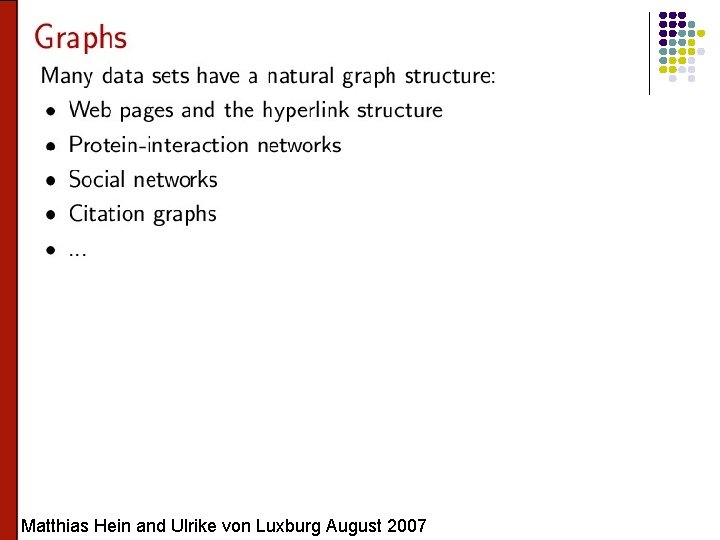 Graphs

Many data sets have a natural graph structure:

• Web pages and the hyperlink structure
• Protein-interaction networks
• Social networks
• Citation graphs
• ...

Matthias Hein and Ulrike von Luxburg August 2007